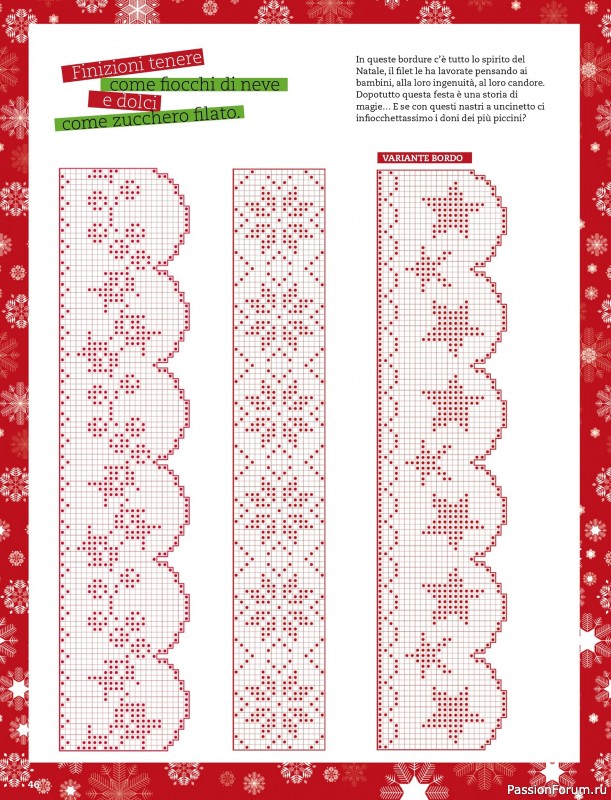 Finizioni tenere
come fiocchi di neve
e dolci
come zucchero filato.

In queste bordure c'è tutto lo spirito del Natale, il filet le ha lavorate pensando ai bambini, alla loro ingenuità, al loro candore. Dopotutto questa festa è una storia di magie... E se con questi nastri a uncinetto ci infiocchettassimo i doni dei più piccini?

VARIANTE BORDO

46

PassionForum.ru